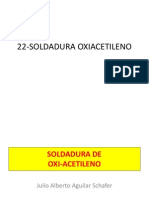 22-SOLDADURA OXIACETILENO

PDF

SOLDADURA DE
OXI-ACETILENO

Julio Alberto Aguilar Schafer